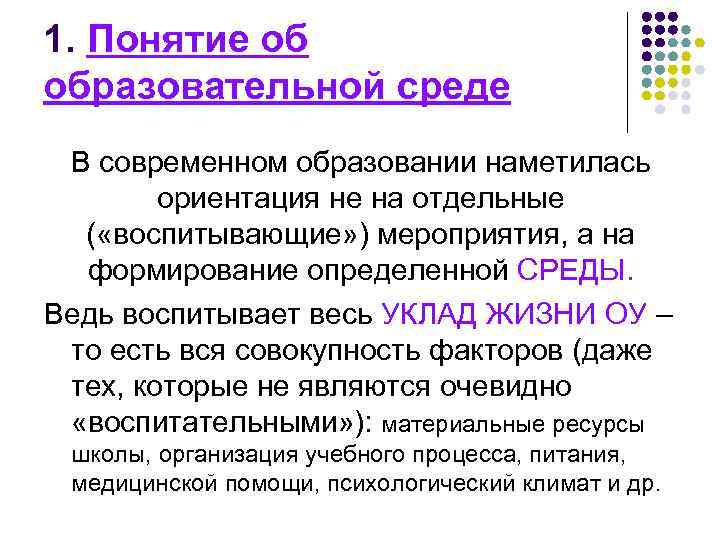 1. Понятие об образовательной среде

В современном образовании наметилась ориентация не на отдельные («воспитывающие») мероприятия, а на формирование определенной СРЕДЫ.

Ведь воспитывает весь УКЛАД ЖИЗНИ ОУ – то есть вся совокупность факторов (даже тех, которые не являются очевидно «воспитательными»): материальные ресурсы школы, организация учебного процесса, питания, медицинской помощи, психологический климат и др.